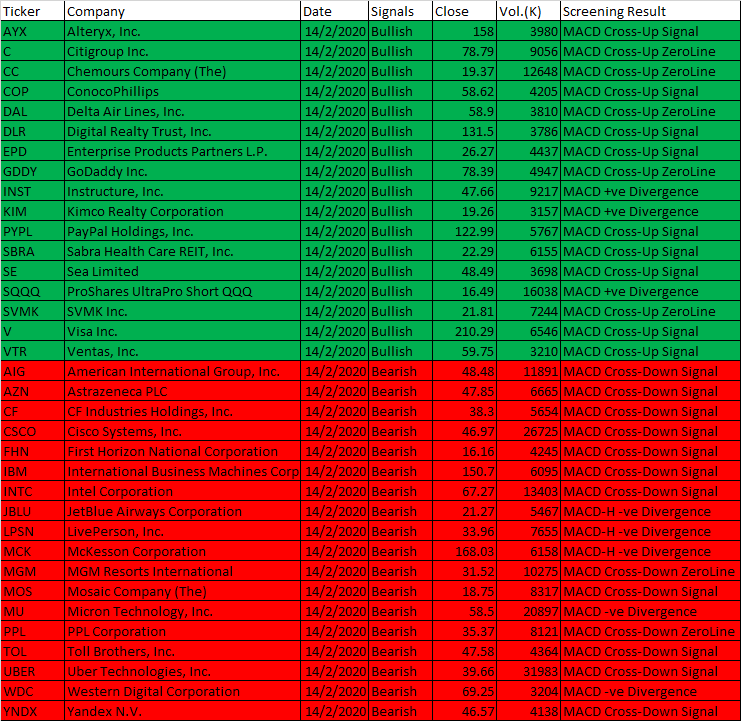 | Ticker | Company | Date | Signals | Close | Vol.(K) | Screening Result |
|---|---|---|---|---|---|---|
| AYX | Alteryx, Inc. | 14/2/2020 | Bullish | 158 | 3980 | MACD Cross-Up Signal |
| C | Citigroup Inc. | 14/2/2020 | Bullish | 78.79 | 9056 | MACD Cross-Up ZeroLine |
| CC | Chemours Company (The) | 14/2/2020 | Bullish | 19.37 | 12648 | MACD Cross-Up ZeroLine |
| COP | ConocoPhillips | 14/2/2020 | Bullish | 58.62 | 4205 | MACD Cross-Up Signal |
| DAL | Delta Air Lines, Inc. | 14/2/2020 | Bullish | 58.9 | 3810 | MACD Cross-Up ZeroLine |
| DLR | Digital Realty Trust, Inc. | 14/2/2020 | Bullish | 131.5 | 3786 | MACD Cross-Up Signal |
| EPD | Enterprise Products Partners L.P. | 14/2/2020 | Bullish | 26.27 | 4437 | MACD Cross-Up Signal |
| GDDY | GoDaddy Inc. | 14/2/2020 | Bullish | 78.39 | 4947 | MACD Cross-Up ZeroLine |
| INST | Instructure, Inc. | 14/2/2020 | Bullish | 47.66 | 9217 | MACD +ve Divergence |
| KIM | Kimco Realty Corporation | 14/2/2020 | Bullish | 19.26 | 3157 | MACD +ve Divergence |
| PYPL | PayPal Holdings, Inc. | 14/2/2020 | Bullish | 122.99 | 5767 | MACD Cross-Up Signal |
| SBRA | Sabra Health Care REIT, Inc. | 14/2/2020 | Bullish | 22.29 | 6155 | MACD Cross-Up Signal |
| SE | Sea Limited | 14/2/2020 | Bullish | 48.49 | 3698 | MACD Cross-Up Signal |
| SQQQ | ProShares UltraPro Short QQQ | 14/2/2020 | Bullish | 16.49 | 16038 | MACD +ve Divergence |
| SVMK | SVMK Inc. | 14/2/2020 | Bullish | 21.81 | 7244 | MACD Cross-Up ZeroLine |
| V | Visa Inc. | 14/2/2020 | Bullish | 210.29 | 6546 | MACD Cross-Up Signal |
| VTR | Ventas, Inc. | 14/2/2020 | Bullish | 59.75 | 3210 | MACD Cross-Up Signal |
| AIG | American International Group, Inc. | 14/2/2020 | Bearish | 48.48 | 11891 | MACD Cross-Down Signal |
| AZN | Astrazeneca PLC | 14/2/2020 | Bearish | 47.85 | 6665 | MACD Cross-Down Signal |
| CF | CF Industries Holdings, Inc. | 14/2/2020 | Bearish | 38.3 | 5654 | MACD Cross-Down Signal |
| CSCO | Cisco Systems, Inc. | 14/2/2020 | Bearish | 46.97 | 26725 | MACD Cross-Down Signal |
| FHN | First Horizon National Corporation | 14/2/2020 | Bearish | 16.16 | 4245 | MACD Cross-Down Signal |
| IBM | International Business Machines Corp | 14/2/2020 | Bearish | 150.7 | 6095 | MACD Cross-Down Signal |
| INTC | Intel Corporation | 14/2/2020 | Bearish | 67.27 | 13403 | MACD Cross-Down Signal |
| JBLU | JetBlue Airways Corporation | 14/2/2020 | Bearish | 21.27 | 5467 | MACD-H -ve Divergence |
| LPSN | LivePerson, Inc. | 14/2/2020 | Bearish | 33.96 | 7655 | MACD-H -ve Divergence |
| MCK | McKesson Corporation | 14/2/2020 | Bearish | 168.03 | 6158 | MACD-H -ve Divergence |
| MGM | MGM Resorts International | 14/2/2020 | Bearish | 31.52 | 10275 | MACD Cross-Down ZeroLine |
| MOS | Mosaic Company (The) | 14/2/2020 | Bearish | 18.75 | 8317 | MACD Cross-Down Signal |
| MU | Micron Technology, Inc. | 14/2/2020 | Bearish | 58.5 | 20897 | MACD -ve Divergence |
| PPL | PPL Corporation | 14/2/2020 | Bearish | 35.37 | 8121 | MACD Cross-Down ZeroLine |
| TOL | Toll Brothers, Inc. | 14/2/2020 | Bearish | 47.58 | 4364 | MACD Cross-Down Signal |
| UBER | Uber Technologies, Inc. | 14/2/2020 | Bearish | 39.66 | 31983 | MACD Cross-Down Signal |
| WDC | Western Digital Corporation | 14/2/2020 | Bearish | 69.25 | 3204 | MACD -ve Divergence |
| YNDX | Yandex N.V. | 14/2/2020 | Bearish | 46.57 | 4138 | MACD Cross-Down Signal |